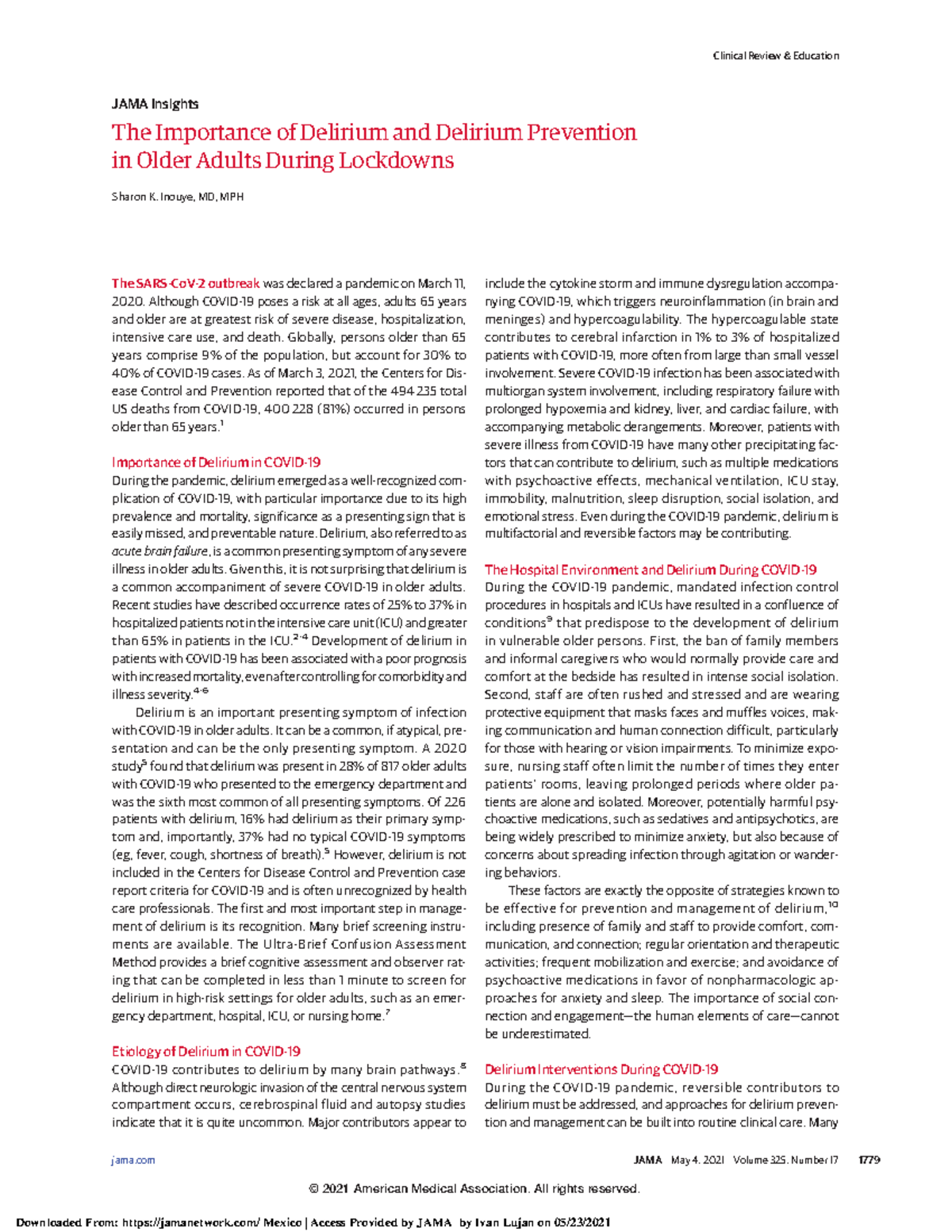 Clinical Review & Education

JAMA Insights

The Importance of Delirium and Delirium Prevention in Older Adults During Lockdowns

Sharon K. Inouye, MD, MPH

The SARS-CoV-2 outbreak was declared a pandemic on March 11, 2020. Although COVID-19 poses a risk at all ages, adults 65 years and older are at greatest risk of severe disease, hospitalization, intensive care use, and death. Globally, persons older than 65 years comprise 9% of the population, but account for 30% to 40% of COVID-19 cases. As of March 3, 2021, the Centers for Disease Control and Prevention reported that of the 494 235 total US deaths from COVID-19, 400 228 (81%) occurred in persons older than 65 years.$^1$

Importance of Delirium in COVID-19
During the pandemic, delirium emerged as a well-recognized complication of COVID-19, with particular importance due to its high prevalence and mortality, significance as a presenting sign that is easily missed, and preventable nature. Delirium, also referred to as acute brain failure, is a common presenting symptom of any severe illness in older adults. Given this, it is not surprising that delirium is a common accompaniment of severe COVID-19 in older adults. Recent studies have described occurrence rates of 25% to 37% in hospitalized patients not in the intensive care unit (ICU) and greater than 65% in patients in the ICU.$^{2-4}$ Development of delirium in patients with COVID-19 has been associated with a poor prognosis with increased mortality, even after controlling for comorbidity and illness severity.$^{4-6}$

Delirium is an important presenting symptom of infection with COVID-19 in older adults. It can be a common, if atypical, presentation and can be the only presenting symptom. A 2020 study$^5$ found that delirium was present in 28% of 817 older adults with COVID-19 who presented to the emergency department and was the sixth most common of all presenting symptoms. Of 226 patients with delirium, 16% had delirium as their primary symptom and, importantly, 37% had no typical COVID-19 symptoms (eg, fever, cough, shortness of breath).$^5$ However, delirium is not included in the Centers for Disease Control and Prevention case report criteria for COVID-19 and is often unrecognized by health care professionals. The first and most important step in management of delirium is its recognition. Many brief screening instruments are available. The Ultra-Brief Confusion Assessment Method provides a brief cognitive assessment and observer rating that can be completed in less than 1 minute to screen for delirium in high-risk settings for older adults, such as an emergency department, hospital, ICU, or nursing home.$^7$

Etiology of Delirium in COVID-19
COVID-19 contributes to delirium by many brain pathways.$^8$ Although direct neurologic invasion of the central nervous system compartment occurs, cerebrospinal fluid and autopsy studies indicate that it is quite uncommon. Major contributors appear to include the cytokine storm and immune dysregulation accompanying COVID-19, which triggers neuroinflammation (in brain and meninges) and hypercoagulability. The hypercoagulable state contributes to cerebral infarction in 1% to 3% of hospitalized patients with COVID-19, more often from large than small vessel involvement. Severe COVID-19 infection has been associated with multiorgan system involvement, including respiratory failure with prolonged hypoxemia and kidney, liver, and cardiac failure, with accompanying metabolic derangements. Moreover, patients with severe illness from COVID-19 have many other precipitating factors that can contribute to delirium, such as multiple medications with psychoactive effects, mechanical ventilation, ICU stay, immobility, malnutrition, sleep disruption, social isolation, and emotional stress. Even during the COVID-19 pandemic, delirium is multifactorial and reversible factors may be contributing.

The Hospital Environment and Delirium During COVID-19
During the COVID-19 pandemic, mandated infection control procedures in hospitals and ICUs have resulted in a confluence of conditions$^9$ that predispose to the development of delirium in vulnerable older persons. First, the ban of family members and informal caregivers who would normally provide care and comfort at the bedside has resulted in intense social isolation. Second, staff are often rushed and stressed and are wearing protective equipment that masks faces and muffles voices, making communication and human connection difficult, particularly for those with hearing or vision impairments. To minimize exposure, nursing staff often limit the number of times they enter patients' rooms, leaving prolonged periods where older patients are alone and isolated. Moreover, potentially harmful psychoactive medications, such as sedatives and antipsychotics, are being widely prescribed to minimize anxiety, but also because of concerns about spreading infection through agitation or wandering behaviors.

These factors are exactly the opposite of strategies known to be effective for prevention and management of delirium,$^{10}$ including presence of family and staff to provide comfort, communication, and connection; regular orientation and therapeutic activities; frequent mobilization and exercise; and avoidance of psychoactive medications in favor of nonpharmacologic approaches for anxiety and sleep. The importance of social connection and engagement—the human elements of care—cannot be underestimated.

Delirium Interventions During COVID-19
During the COVID-19 pandemic, reversible contributors to delirium must be addressed, and approaches for delirium prevention and management can be built into routine clinical care. Many

jama.com

JAMA May 4, 2021 Volume 325, Number 17 1779

© 2021 American Medical Association. All rights reserved.

Downloaded From: https://jamanetwork.com/ Mexico | Access Provided by JAMA by Ivan Lujan on 05/23/2021